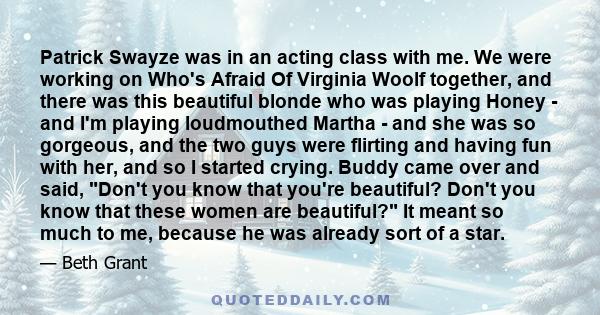 Patrick Swayze was in an acting class with me. We were working on Who's Afraid Of Virginia Woolf together, and there was this beautiful blonde who was playing Honey - and I'm playing loudmouthed Martha - and she was so gorgeous, and the two guys were flirting and having fun with her, and so I started crying. Buddy came over and said, "Don't you know that you're beautiful? Don't you know that these women are beautiful?" It meant so much to me, because he was already sort of a star.

— Beth Grant

QUOTEDDAILY.COM